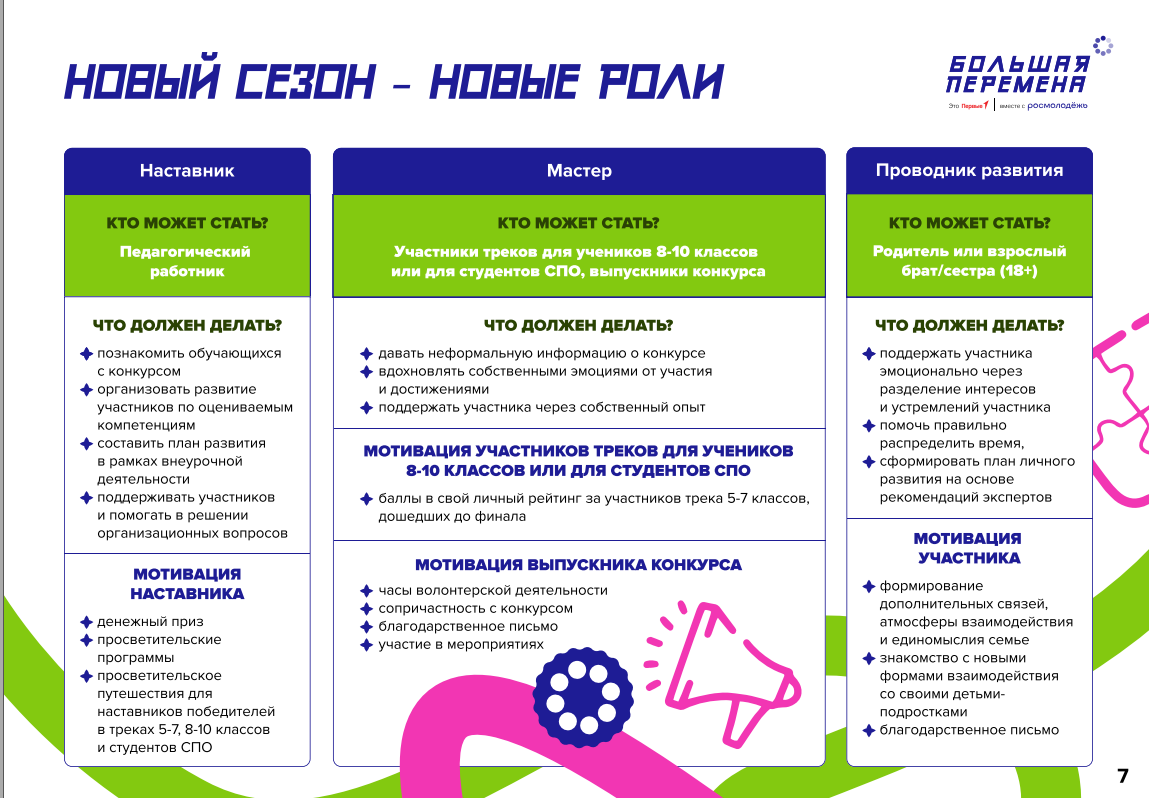 НОВЫЙ СЕЗОН – НОВЫЕ РОЛИ

БОЛЬШАЯ ПЕРЕМЕНА
Это Первые | вместе с росмолодёжь

Наставник

КТО МОЖЕТ СТАТЬ?

Педагогический работник

ЧТО ДОЛЖЕН ДЕЛАТЬ?

познакомить обучающихся с конкурсом
организовать развитие участников по оцениваемым компетенциям
составить план развития в рамках внеурочной деятельности
поддерживать участников и помогать в решении организационных вопросов

МОТИВАЦИЯ НАСТАВНИКА

денежный приз
просветительские программы
просветительское путешествия для наставников победителей в треках 5-7, 8-10 классов и студентов СПО

Мастер

КТО МОЖЕТ СТАТЬ?

Участники треков для учеников 8-10 классов или для студентов СПО, выпускники конкурса

ЧТО ДОЛЖЕН ДЕЛАТЬ?

давать неформальную информацию о конкурсе
вдохновлять собственными эмоциями от участия и достижениями
поддержать участника через собственный опыт

МОТИВАЦИЯ УЧАСТНИКОВ ТРЕКОВ ДЛЯ УЧЕНИКОВ 8-10 КЛАССОВ ИЛИ ДЛЯ СТУДЕНТОВ СПО

баллы в свой личный рейтинг за участников трека 5-7 классов, дошедших до финала

МОТИВАЦИЯ ВЫПУСКНИКА КОНКУРСА

часы волонтерской деятельности
сопричастность с конкурсом
благодарственное письмо
участие в мероприятиях

Проводник развития

КТО МОЖЕТ СТАТЬ?

Родитель или взрослый брат/сестра (18+)

ЧТО ДОЛЖЕН ДЕЛАТЬ?

поддержать участника эмоционально через разделение интересов и устремлений участника
помочь правильно распределить время,
сформировать план личного развития на основе рекомендаций экспертов

МОТИВАЦИЯ УЧАСТНИКА

формирование дополнительных связей, атмосферы взаимодействия и единомыслия семье
знакомство с новыми формами взаимодействия со своими детьми-подростками
благодарственное письмо

7